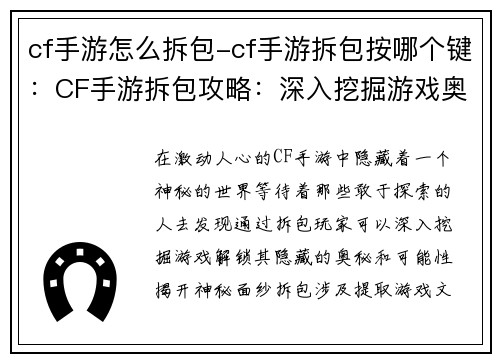 cf手游怎么拆包-cf手游拆包按哪个键：CF手游拆包攻略：深入挖掘游戏奥

在激动人心的CF手游中隐藏着一个神秘的世界等待着那些敢于探索的人去发现通过拆包玩家可以深入挖掘游戏解锁其隐藏的奥秘和可能性揭开神秘面纱拆包涉及提取游戏文